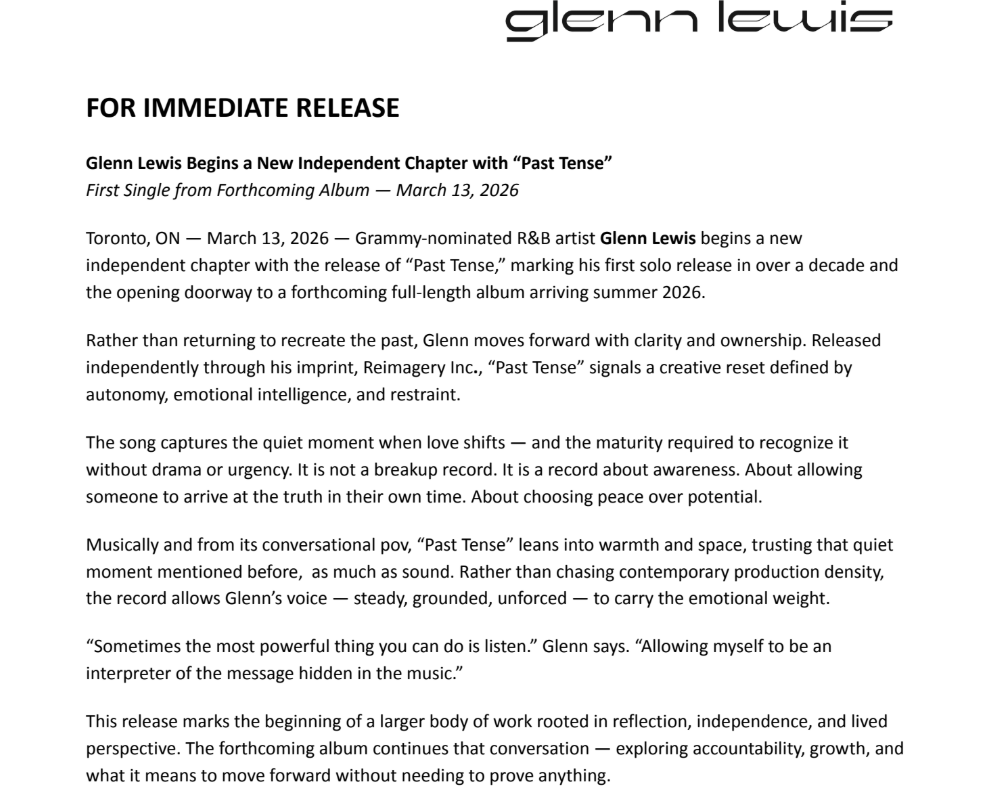 glenn lewis

FOR IMMEDIATE RELEASE

Glenn Lewis Begins a New Independent Chapter with “Past Tense”
First Single from Forthcoming Album — March 13, 2026

Toronto, ON — March 13, 2026 — Grammy-nominated R&B artist Glenn Lewis begins a new independent chapter with the release of “Past Tense,” marking his first solo release in over a decade and the opening doorway to a forthcoming full-length album arriving summer 2026.

Rather than returning to recreate the past, Glenn moves forward with clarity and ownership. Released independently through his imprint, Reimagery Inc., “Past Tense” signals a creative reset defined by autonomy, emotional intelligence, and restraint.

The song captures the quiet moment when love shifts — and the maturity required to recognize it without drama or urgency. It is not a breakup record. It is a record about awareness. About allowing someone to arrive at the truth in their own time. About choosing peace over potential.

Musically and from its conversational pov, “Past Tense” leans into warmth and space, trusting that quiet moment mentioned before, as much as sound. Rather than chasing contemporary production density, the record allows Glenn’s voice — steady, grounded, unforced — to carry the emotional weight.

“Sometimes the most powerful thing you can do is listen.” Glenn says. “Allowing myself to be an interpreter of the message hidden in the music.”

This release marks the beginning of a larger body of work rooted in reflection, independence, and lived perspective. The forthcoming album continues that conversation — exploring accountability, growth, and what it means to move forward without needing to prove anything.